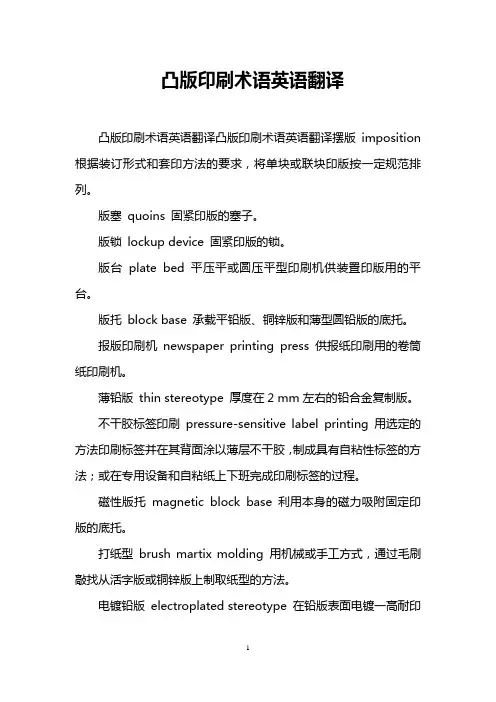 凸版印刷术语英语翻译

凸版印刷术语英语翻译凸版印刷术语英语翻译摆版 imposition 根据装订形式和套印方法的要求，将单块或联块印版按一定规范排列。

版塞 quoins 固紧印版的塞子。

版锁 lockup device 固紧印版的锁。

版台 plate bed 平压平或圆压平型印刷机供装置印版用的平台。

版托 block base 承载平铅版、铜锌版和薄型圆铅版的底托。

报版印刷机 newspaper printing press 供报纸印刷用的卷筒纸印刷机。

薄铅版 thin stereotype 厚度在 2 mm 左右的铅合金复制版。

不干胶标签印刷 pressure-sensitive label printing 用选定的方法印刷标签并在其背面涂以薄层不干胶，制成具有自粘性标签的方法；或在专用设备和自粘纸上下班完成印刷标签的过程。

磁性版托 magnetic block base 利用本身的磁力吸附固定印版的底托。

打纸型 brush martix molding 用机械或手工方式，通过毛刷敲找从活字版或铜锌版上制取纸型的方法。

电镀铅版 electroplated stereotype 在铅版表面电镀一高耐印

1